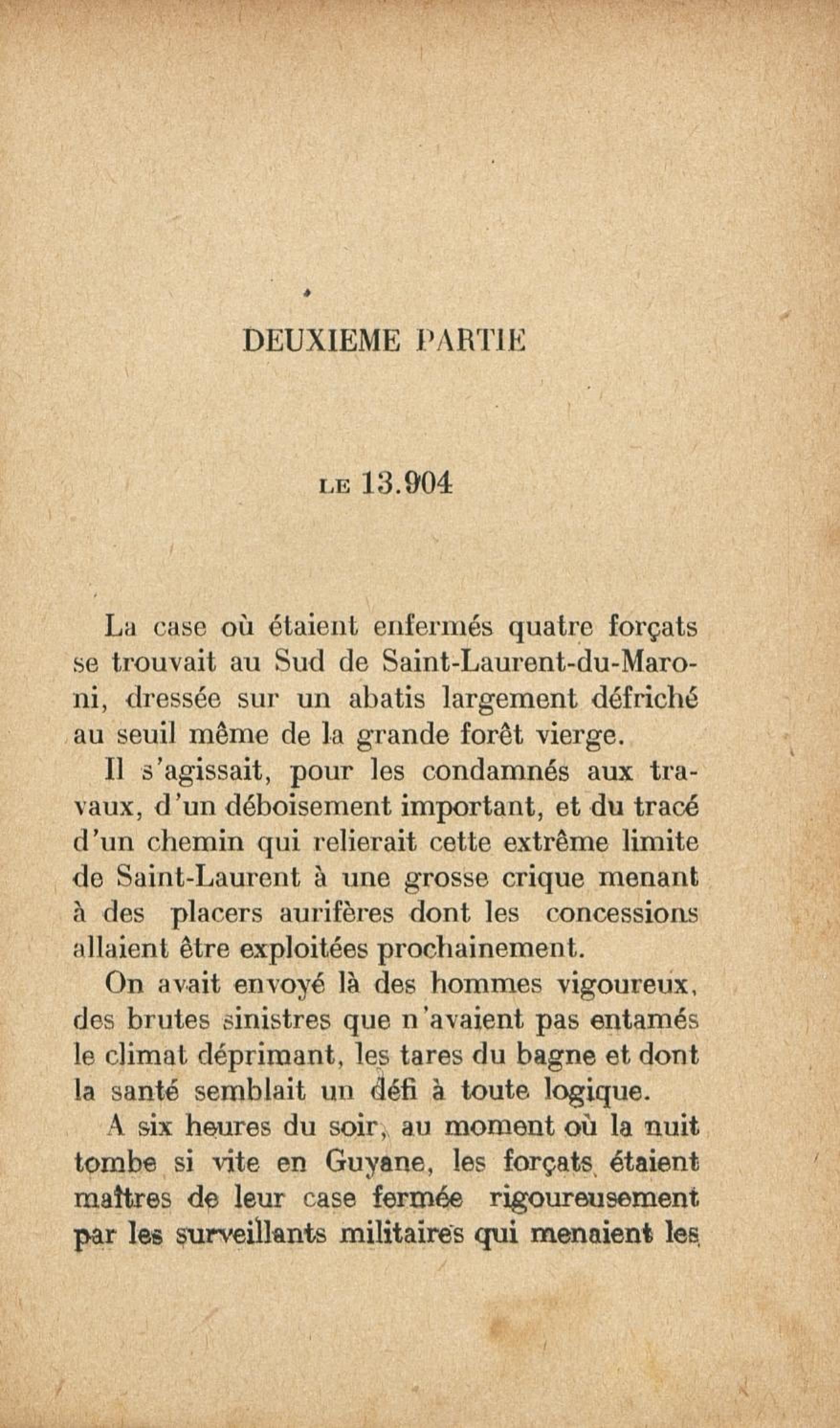 DEUXIEME PARTIE

LE 13.904

La case où étaient enfermés quatre forçats se trouvait au Sud de Saint-Laurent-du-Maroni, dressée sur un abatis largement défriché au seuil même de la grande forêt vierge.

Il s'agissait, pour les condamnés aux travaux, d'un déboisement important, et du tracé d'un chemin qui relierait cette extrême limite de Saint-Laurent à une grosse crique menant à des placers aurifères dont les concessions allaient être exploitées prochainement.

On avait envoyé là des hommes vigoureux, des brutes sinistres que n'avaient pas entamés le climat déprimant, les tares du bagne et dont la santé semblait un défi à toute logique.

A six heures du soir, au moment où la nuit tombe si vite en Guyane, les forçats étaient maîtres de leur case fermée rigoureusement par les surveillants militaires qui menaient les